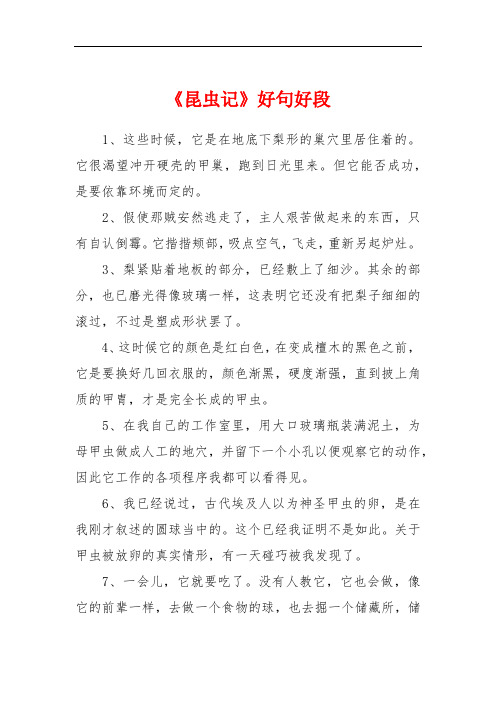 《昆虫记》好句好段

1、这些时候，它是在地底下梨形的巢穴里居住着的。它很渴望冲开硬壳的甲巢，跑到日光里来。但它能否成功，是要依靠环境而定的。

2、假使那贼安然逃走了，主人艰苦做起来的东西，只有自认倒霉。它揩揩颊部，吸点空气，飞走，重新另起炉灶。

3、梨紧贴着地板的部分，已经敷上了细沙。其余的部分，也已磨光得像玻璃一样，这表明它还没有把梨子细细的滚过，不过是塑成形状罢了。

4、这时候它的颜色是红白色，在变成檀木的黑色之前，它是要换好几回衣服的，颜色渐黑，硬度渐强，直到披上角质的甲胄，才是完全长成的甲虫。

5、在我自己的工作室里，用大口玻璃瓶装满泥土，为母甲虫做成人工的地穴，并留下一个小孔以便观察它的动作，因此它工作的各项程序我都可以看得见。

6、我已经说过，古代埃及人以为神圣甲虫的卵，是在我刚才叙述的圆球当中的。这个已经我证明不是如此。关于甲虫被放卵的真实情形，有一天碰巧被我发现了。

7、一会儿，它就要吃了。没有人教它，它也会做，像它的前辈一样，去做一个食物的球，也去掘一个储藏所，储